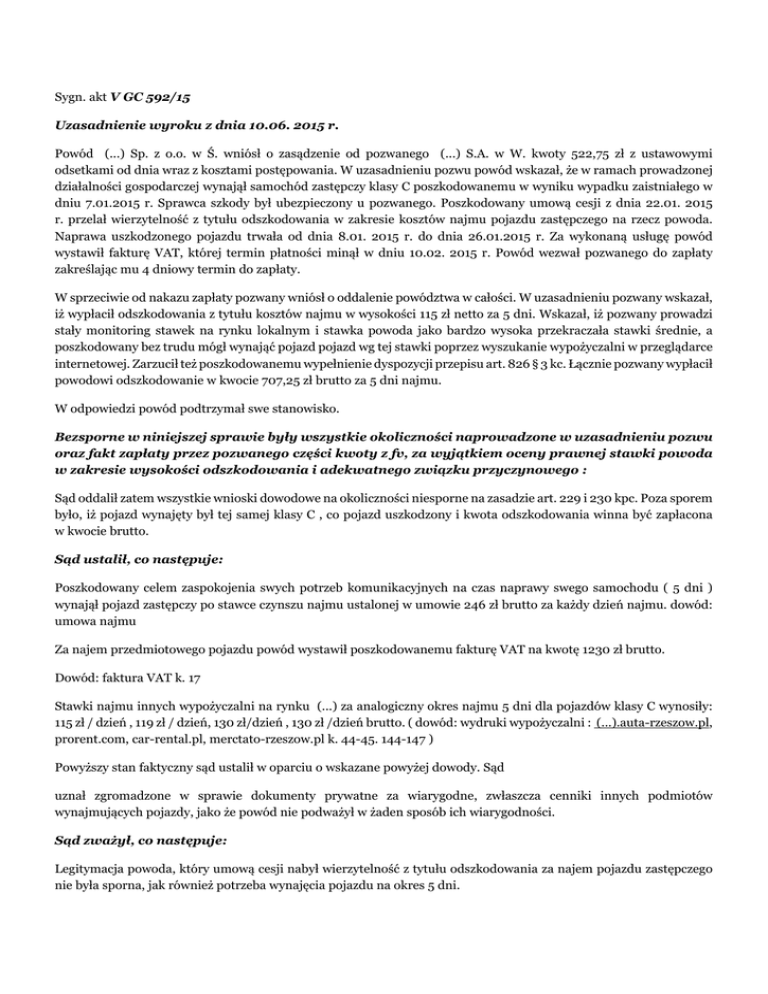 Sygn. akt V GC 592/15

Uzasadnienie wyroku z dnia 10.06. 2015 r.

Powód (...) Sp. z o.o. w Ś. wniósł o zasądzenie od pozwanego (...) S.A. w W. kwoty 522,75 zł z ustawowymi odsetkami od dnia wraz z kosztami postępowania. W uzasadnieniu pozwu powód wskazał, że w ramach prowadzonej działalności gospodarczej wynajął samochód zastępczy klasy C poszkodowanemu w wyniku wypadku zaistniałego w dniu 7.01.2015 r. Sprawca szkody był ubezpieczony u pozwanego. Poszkodowany umową cesji z dnia 22.01. 2015 r. przelał wierzytelność z tytułu odszkodowania w zakresie kosztów najmu pojazdu zastępczego na rzecz powoda. Naprawa uszkodzonego pojazdu trwała od dnia 8.01. 2015 r. do dnia 26.01.2015 r. Za wykonaną usługę powód wystawił fakturę VAT, której termin płatności minął w dniu 10.02. 2015 r. Powód wezwał pozwanego do zapłaty zakreślając mu 4 dniowy termin do zapłaty.

W sprzeciwie od nakazu zapłaty pozwany wniósł o oddalenie powództwa w całości. W uzasadnieniu pozwany wskazał, iż wypłacił odszkodowania z tytułu kosztów najmu w wysokości 115 zł netto za 5 dni. Wskazał, iż pozwany prowadzi stały monitoring stawek na rynku lokalnym i stawka powoda jako bardzo wysoka przekraczała stawki średnie, a poszkodowany bez trudu mógł wynająć pojazd pojazd wg tej stawki poprzez wyszukanie wypożyczalni w przeglądarce internetowej. Zarzucił też poszkodowanemu wypełnienie dyspozycji przepisu art. 826 § 3 kc. Łącznie pozwany wypłacił powodowi odszkodowanie w kwocie 707,25 zł brutto za 5 dni najmu.

W odpowiedzi powód podtrzymał swe stanowisko.

Bezsporne w niniejszej sprawie były wszystkie okoliczności naprowadzone w uzasadnieniu pozwu oraz fakt zapłaty przez pozwanego części kwoty z fv, za wyjątkiem oceny prawnej stawki powoda w zakresie wysokości odszkodowania i adekwatnego związku przyczynowego :

Sąd oddalił zatem wszystkie wnioski dowodowe na okoliczności niesporne na zasadzie art. 229 i 230 kpc. Poza sporem było, iż pojazd wynajęty był tej samej klasy C , co pojazd uszkodzony i kwota odszkodowania winna być zapłacona w kwocie brutto.

Sąd ustalił, co następuje:

Poszkodowany celem zaspokojenia swych potrzeb komunikacyjnych na czas naprawy swego samochodu ( 5 dni ) wynajął pojazd zastępczy po stawce czynszu najmu ustalonej w umowie 246 zł brutto za każdy dzień najmu. dowód: umowa najmu

Za najem przedmiotowego pojazdu powód wystawił poszkodowanemu fakturę VAT na kwotę 1230 zł brutto.

Dowód: faktura VAT k. 17

Stawki najmu innych wypożyczalni na rynku (...) za analogiczny okres najmu 5 dni dla pojazdów klasy C wynosiły: 115 zł / dzień , 119 zł / dzień, 130 zł/dzień , 130 zł /dzień brutto. ( dowód: wydruki wypożyczalni : (...).auta-rzeszow.pl, prorent.com, car-rental.pl, merctato-rzeszow.pl k. 44-45. 144-147 )

Powyższy stan faktyczny sąd ustalił w oparciu o wskazane powyżej dowody. Sąd

uznał zgromadzone w sprawie dokumenty prywatne za wiarygodne, zwłaszcza cenniki innych podmiotów wynajmujących pojazdy, jako że powód nie podważył w żaden sposób ich wiarygodności.

Sąd zważył, co następuje:

Legitymacja powoda, który umową cesji nabył wierzytelność z tytułu odszkodowania za najem pojazdu zastępczego nie była sporna, jak również potrzeba wynajęcia pojazdu na okres 5 dni.